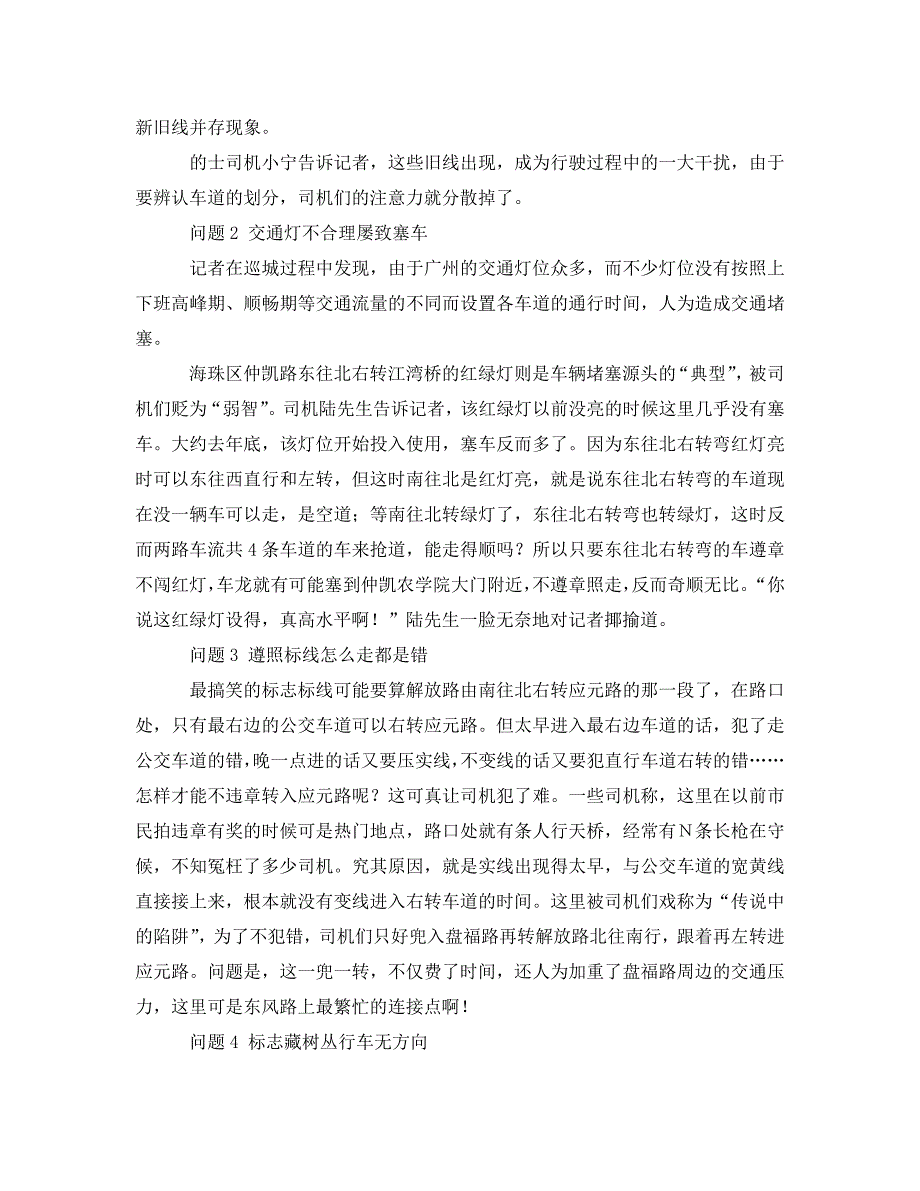 新旧线并存现象。

的士司机小宁告诉记者，这些旧线出现，成为行驶过程中的一大干扰，由于要辨认车道的划分，司机们的注意力就分散掉了。

问题 2 交通灯不合理屡致塞车

记者在巡城过程中发现，由于广州的交通灯位众多，而不少灯位没有按照上下班高峰期、顺畅期等交通流量的不同而设置各车道的通行时间，人为造成交通堵塞。

海珠区仲凯路东往北右转江湾桥的红绿灯则是车辆堵塞源头的“典型”，被司机们贬为“弱智”。司机陆先生告诉记者，该红绿灯以前没亮的时候这里几乎没有塞车。大约去年底，该灯位开始投入使用，塞车反而多了。因为东往北右转弯红灯亮时可以东往西直行和左转，但这时南往北是红灯亮，就是说东往北右转弯的车道现在没一辆车可以走，是空道；等南往北转绿灯了，东往北右转弯也转绿灯，这时反而两路车流共 4 条车道的车来抢道，能走得顺吗？所以只要东往北右转弯的车遵章不闯红灯，车龙就有可能塞到仲凯农学院大门附近，不遵章照走，反而奇顺无比。“你说这红绿灯设得，真高水平啊！”陆先生一脸无奈地对记者揶揄道。

问题 3 遵照标线怎么走都是错

最搞笑的标志标线可能要算解放路由南往北右转应元路的那一段了，在路口处，只有最右边的公交车道可以右转应元路。但太早进入最右边车道的话，犯了走公交车道的错，晚一点进的话又要压实线，不变线的话又要犯直行车道右转的错……怎样才能不违章转入应元路呢？这可真让司机犯了难。一些司机称，这里在以前市民拍违章有奖的时候可是热门地点，路口处就有条人行天桥，经常有 N 条长枪在守候，不知冤枉了多少司机。究其原因，就是实线出现得太早，与公交车道的宽黄线直接接上来，根本就没有变线进入右转车道的时间。这里被司机们戏称为“传说中的陷阱”，为了不犯错，司机们只好兜入盘福路再转解放路北往南行，跟着再左转进应元路。问题是，这一兜一转，不仅费了时间，还人为加重了盘福路周边的交通压力，这里可是东风路上最繁忙的连接点啊！

问题 4 标志藏树丛行车无方向